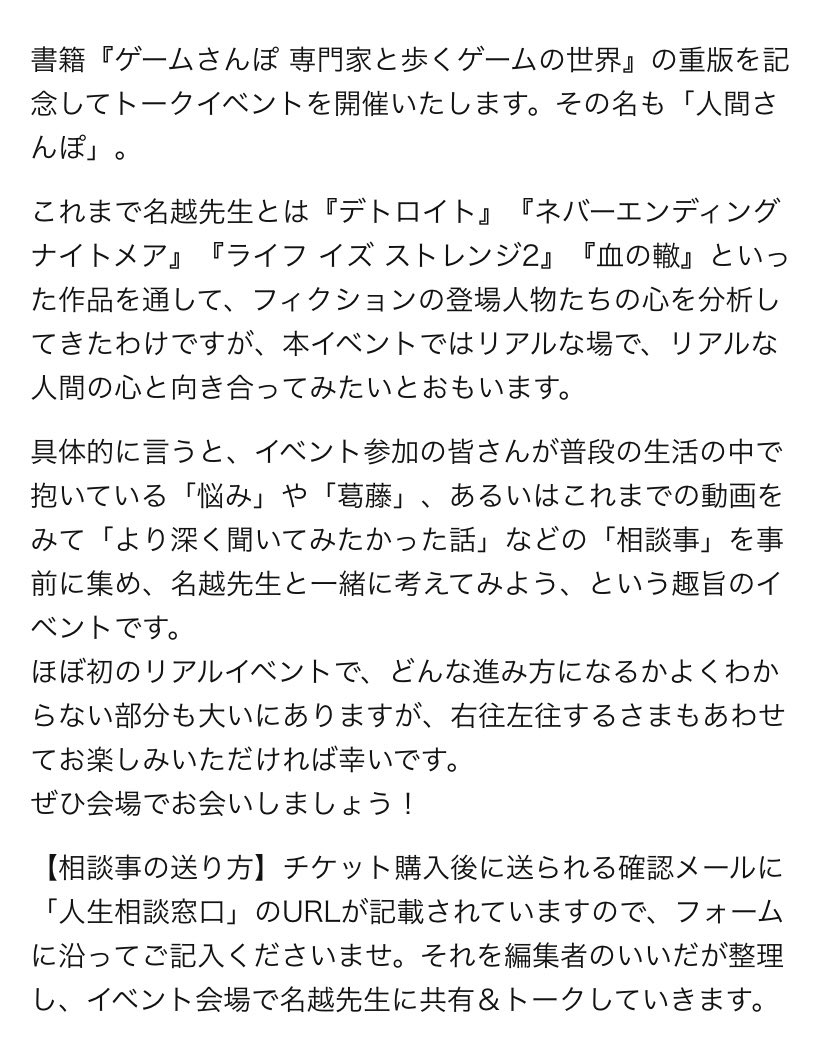 書籍『ゲームさんぽ 専門家と歩くゲームの世界』の重版を記念してトークイベントを開催いたします。その名も「人間さんぽ」。

これまで名越先生とは『デトロイト』『ネバーエンディングナイトメア』『ライフ イズ ストレンジ2』『血の轍』といった作品を通して、フィクションの登場人物たちの心を分析してきたわけですが、本イベントではリアルな場で、リアルな人間の心と向き合ってみたいとおもいます。

具体的に言うと、イベント参加の皆さんが普段の生活の中で抱いている「悩み」や「葛藤」、あるいはこれまでの動画をみて「より深く聞いてみたかった話」などの「相談事」を事前に集め、名越先生と一緒に考えてみよう、という趣旨のイベントです。
ほぼ初のリアルイベントで、どんな進み方になるかよくわからない部分も大いにありますが、右往左往するさまもあわせてお楽しみいただければ幸いです。
ぜひ会場でお会いしましょう！

【相談事の送り方】チケット購入後に送られる確認メールに「人生相談窓口」のURLが記載されていますので、フォームに沿ってご記入くださいませ。それを編集者のいいだが整理し、イベント会場で名越先生に共有＆トークしていきます。